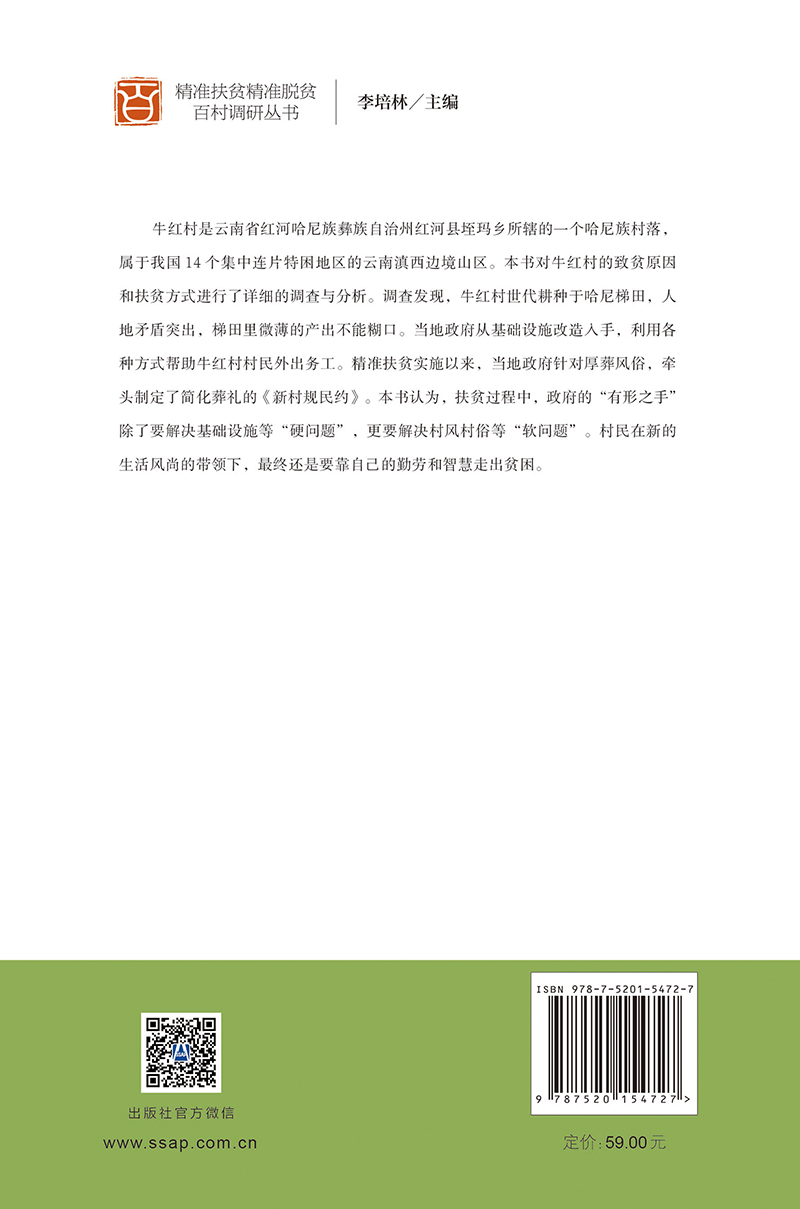 精准扶贫精准脱贫
百村调研丛书

李培林／主编

牛红村是云南省红河哈尼族彝族自治州红河县垤玛乡所辖的一个哈尼族村落，属于我国14个集中连片特困地区的云南滇西边境山区。本书对牛红村的致贫原因和扶贫方式进行了详细的调查与分析。调查发现，牛红村世代耕种于哈尼梯田，人地矛盾突出，梯田里微薄的产出不能糊口。当地政府从基础设施改造入手，利用各种方式帮助牛红村村民外出务工。精准扶贫实施以来，当地政府针对厚葬风俗，牵头制定了简化葬礼的《新村规民约》。本书认为，扶贫过程中，政府的“有形之手”除了要解决基础设施等“硬问题”，更要解决村风村俗等“软问题”。村民在新的生活风尚的带领下，最终还是要靠自己的勤劳和智慧走出贫困。

出版社官方微信
www.ssap.com.cn

ISBN 978-7-5201-5472-7
9 787520 154727 >

定价：59.00元